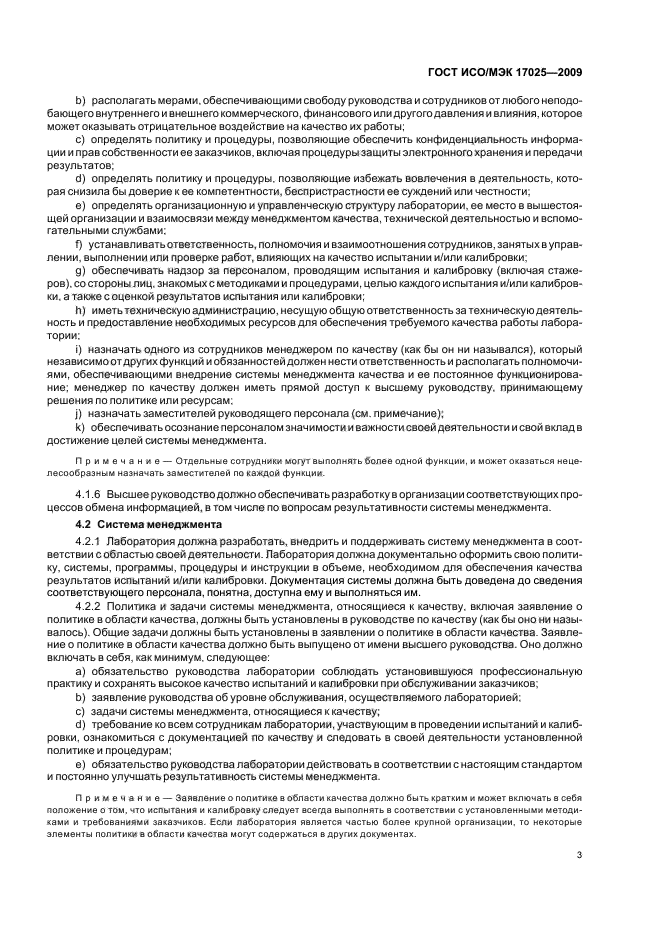 ГОСТ ИСО/МЭК 17025—2009

b) располагать мерами, обеспечивающими свободу руководства и сотрудников от любого неподобающего внутреннего и внешнего коммерческого, финансового или другого давления и влияния, которое может оказывать отрицательное воздействие на качество их работы;

c) определять политику и процедуры, позволяющие обеспечить конфиденциальность информации и прав собственности ее заказчиков, включая процедуры защиты электронного хранения и передачи результатов;

d) определять политику и процедуры, позволяющие избежать вовлечения в деятельность, которая снизила бы доверие к ее компетентности, беспристрастности ее суждений или честности;

e) определять организационную и управленческую структуру лаборатории, ее место в вышестоящей организации и взаимосвязи между менеджментом качества, технической деятельностью и вспомогательными службами;

f) устанавливать ответственность, полномочия и взаимоотношения сотрудников, занятых в управлении, выполнении или проверке работ, влияющих на качество испытании и/или калибровки;

g) обеспечивать надзор за персоналом, проводящим испытания и калибровку (включая стажеров), со стороны лиц, знакомых с методиками и процедурами, целью каждого испытания и/или калибровки, а также с оценкой результатов испытания или калибровки;

h) иметь техническую администрацию, несущую общую ответственность за техническую деятельность и предоставление необходимых ресурсов для обеспечения требуемого качества работы лаборатории;

i) назначать одного из сотрудников менеджером по качеству (как бы он ни назывался), который независимо от других функций и обязанностей должен нести ответственность и располагать полномочиями, обеспечивающими внедрение системы менеджмента качества и ее постоянное функционирование; менеджер по качеству должен иметь прямой доступ к высшему руководству, принимающему решения по политике или ресурсам;

j) назначать заместителей руководящего персонала (см. примечание);

k) обеспечивать осознание персоналом значимости и важности своей деятельности и свой вклад в достижение целей системы менеджмента.

Примечание — Отдельные сотрудники могут выполнять более одной функции, и может оказаться нецелесообразным назначать заместителей по каждой функции.

4.1.6 Высшее руководство должно обеспечивать разработку в организации соответствующих процессов обмена информацией, в том числе по вопросам результативности системы менеджмента.

4.2 Система менеджмента

4.2.1 Лаборатория должна разработать, внедрить и поддерживать систему менеджмента в соответствии с областью своей деятельности. Лаборатория должна документально оформить свою политику, системы, программы, процедуры и инструкции в объеме, необходимом для обеспечения качества результатов испытаний и/или калибровки. Документация системы должна быть доведена до сведения соответствующего персонала, понятна, доступна ему и выполняться им.

4.2.2 Политика и задачи системы менеджмента, относящиеся к качеству, включая заявление о политике в области качества, должны быть установлены в руководстве по качеству (как бы оно ни называлось). Общие задачи должны быть установлены в заявлении о политике в области качества. Заявление о политике в области качества должно быть выпущено от имени высшего руководства. Оно должно включать в себя, как минимум, следующее:

a) обязательство руководства лаборатории соблюдать установившуюся профессиональную практику и сохранять высокое качество испытаний и калибровки при обслуживании заказчиков;

b) заявление руководства об уровне обслуживания, осуществляемого лабораторией;

c) задачи системы менеджмента, относящиеся к качеству;

d) требование ко всем сотрудникам лаборатории, участвующим в проведении испытаний и калибровки, ознакомиться с документацией по качеству и следовать в своей деятельности установленной политике и процедурам;

e) обязательство руководства лаборатории действовать в соответствии с настоящим стандартом и постоянно улучшать результативность системы менеджмента.

Примечание — Заявление о политике в области качества должно быть кратким и может включать в себя положение о том, что испытания и калибровку следует всегда выполнять в соответствии с установленными методиками и требованиями заказчиков. Если лаборатория является частью более крупной организации, то некоторые элементы политики в области качества могут содержаться в других документах.

3